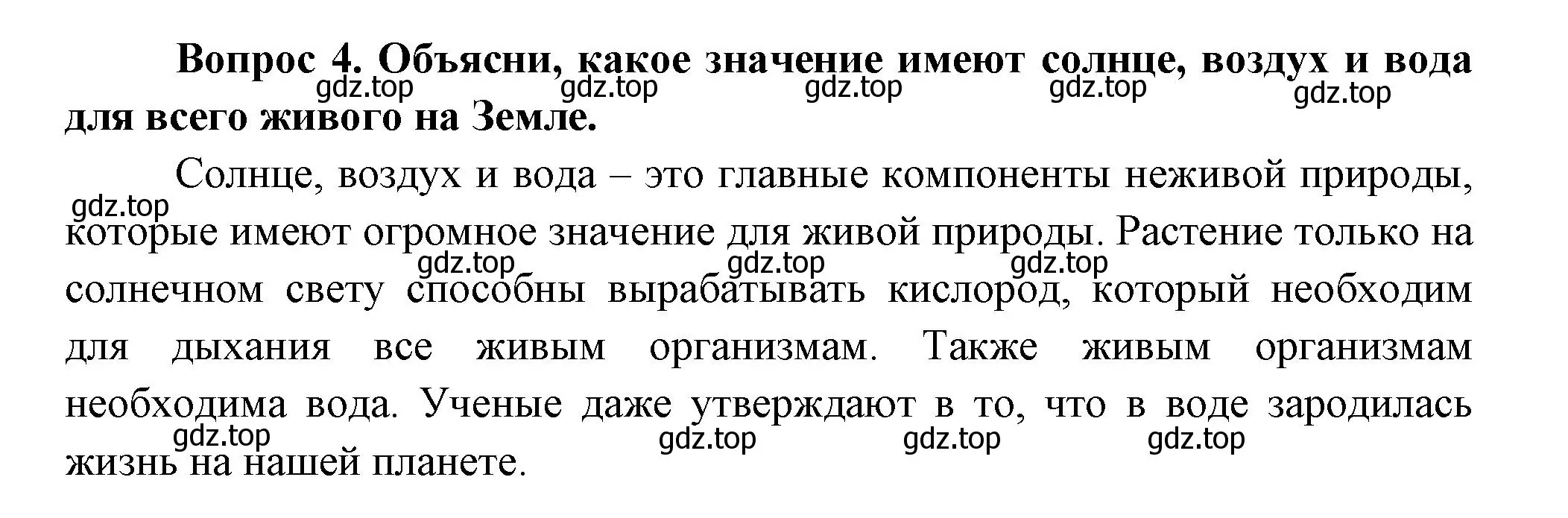 Вопрос 4. Объясни, какое значение имеют солнце, воздух и вода для всего живого на Земле.

gdz.top gdz.top gdz.top gdz.top gdz.top

Солнце, воздух и вода – это главные компоненты неживой природы, которые имеют огромное значение для живой природы. Растение только на солнечном свету способны вырабатывать кислород, который необходим для дыхания все живым организмам. Также живым организмам необходима вода. Ученые даже утверждают в то, что в воде зародилась жизнь на нашей планете.

gdz.top gdz.top gdz.top gdz.top gdz.top gdz.top gdz.top gdz.top